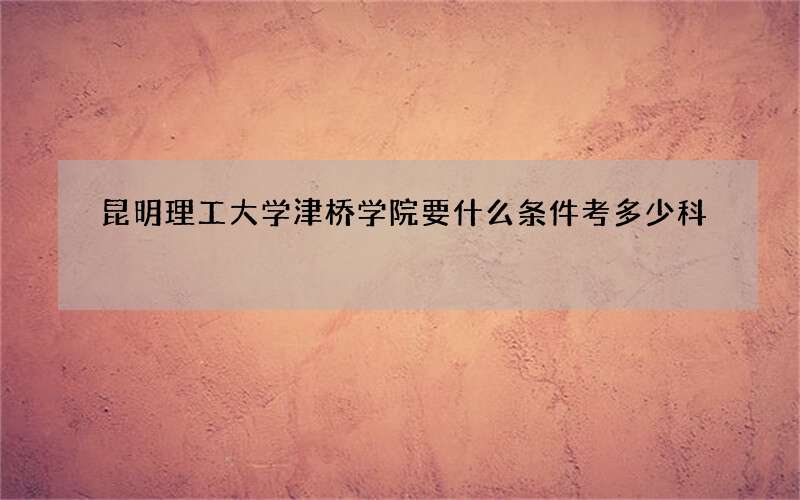 昆明理工大学津桥学院要什么条件考多少科